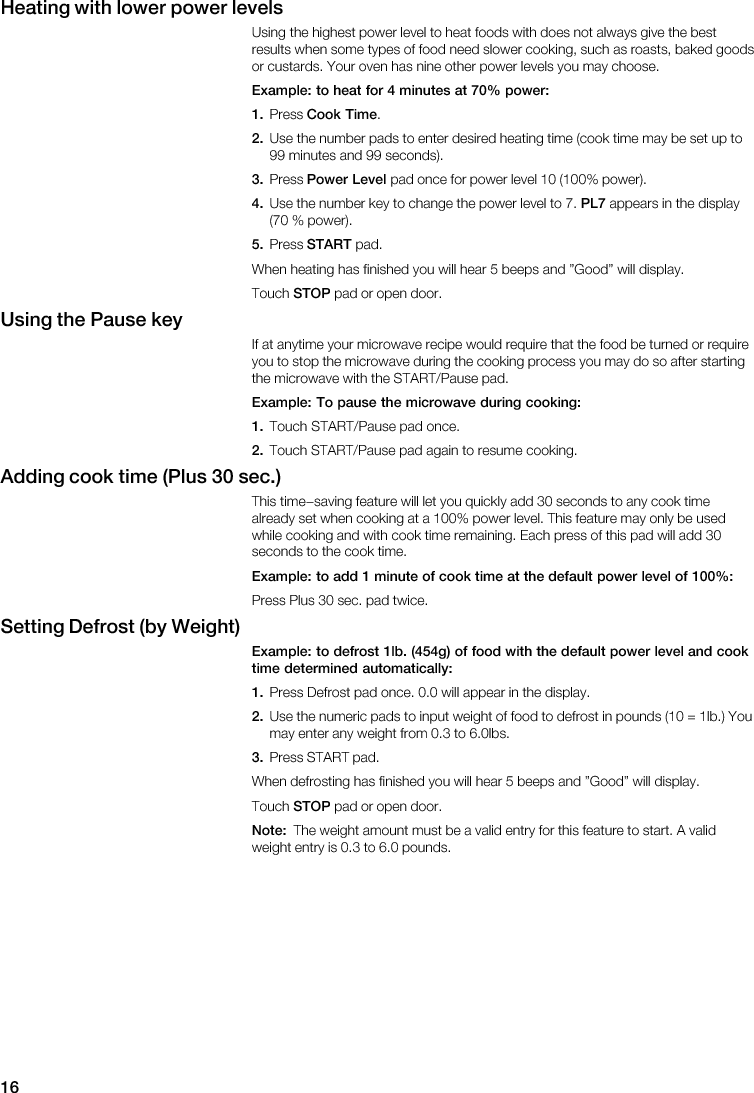 Heating with lower power levels

Using the highest power level to heat foods with does not always give the best results when some types of food need slower cooking, such as roasts, baked goods or custards. Your oven has nine other power levels you may choose.

Example: to heat for 4 minutes at 70% power:

1. Press Cook Time.

2. Use the number pads to enter desired heating time (cook time may be set up to 99 minutes and 99 seconds).

3. Press Power Level pad once for power level 10 (100% power).

4. Use the number key to change the power level to 7. PL7 appears in the display (70 % power).

5. Press START pad.

When heating has finished you will hear 5 beeps and "Good" will display.

Touch STOP pad or open door.

Using the Pause key

If at anytime your microwave recipe would require that the food be turned or require you to stop the microwave during the cooking process you may do so after starting the microwave with the START/Pause pad.

Example: To pause the microwave during cooking:

1. Touch START/Pause pad once.

2. Touch START/Pause pad again to resume cooking.

Adding cook time (Plus 30 sec.)

This time–saving feature will let you quickly add 30 seconds to any cook time already set when cooking at a 100% power level. This feature may only be used while cooking and with cook time remaining. Each press of this pad will add 30 seconds to the cook time.

Example: to add 1 minute of cook time at the default power level of 100%:

Press Plus 30 sec. pad twice.

Setting Defrost (by Weight)

Example: to defrost 1lb. (454g) of food with the default power level and cook time determined automatically:

1. Press Defrost pad once. 0.0 will appear in the display.

2. Use the numeric pads to input weight of food to defrost in pounds (10 = 1lb.) You may enter any weight from 0.3 to 6.0lbs.

3. Press START pad.

When defrosting has finished you will hear 5 beeps and "Good" will display.

Touch STOP pad or open door.

Note: The weight amount must be a valid entry for this feature to start. A valid weight entry is 0.3 to 6.0 pounds.

16